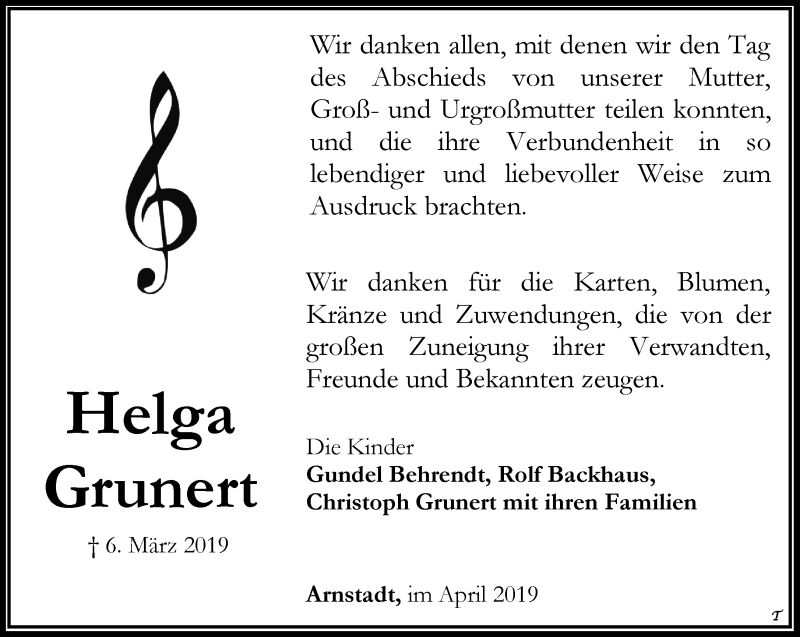 Helga Grunert

† 6. März 2019

Wir danken allen, mit denen wir den Tag des Abschieds von unserer Mutter, Groß- und Urgroßmutter teilen konnten, und die ihre Verbundenheit in so lebendiger und liebevoller Weise zum Ausdruck brachten.

Wir danken für die Karten, Blumen, Kränze und Zuwendungen, die von der großen Zuneigung ihrer Verwandten, Freunde und Bekannten zeugen.

Die Kinder
Gundel Behrendt, Rolf Backhaus,
Christoph Grunert mit ihren Familien

Arnstadt, im April 2019

T